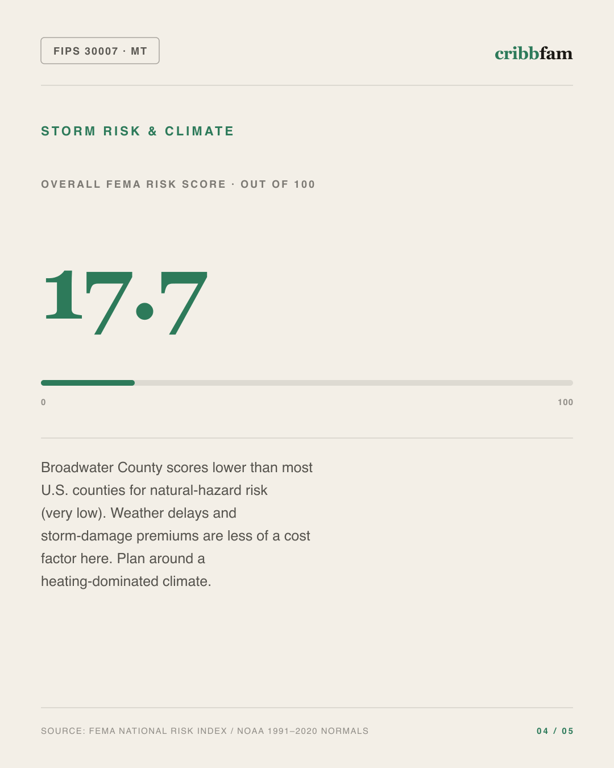 FIPS 30007 · MT

cribbfam

STORM RISK & CLIMATE

OVERALL FEMA RISK SCORE · OUT OF 100

17.7

0

100

Broadwater County scores lower than most U.S. counties for natural-hazard risk (very low). Weather delays and storm-damage premiums are less of a cost factor here. Plan around a heating-dominated climate.

SOURCE: FEMA NATIONAL RISK INDEX / NOAA 1991–2020 NORMALS

04 / 05